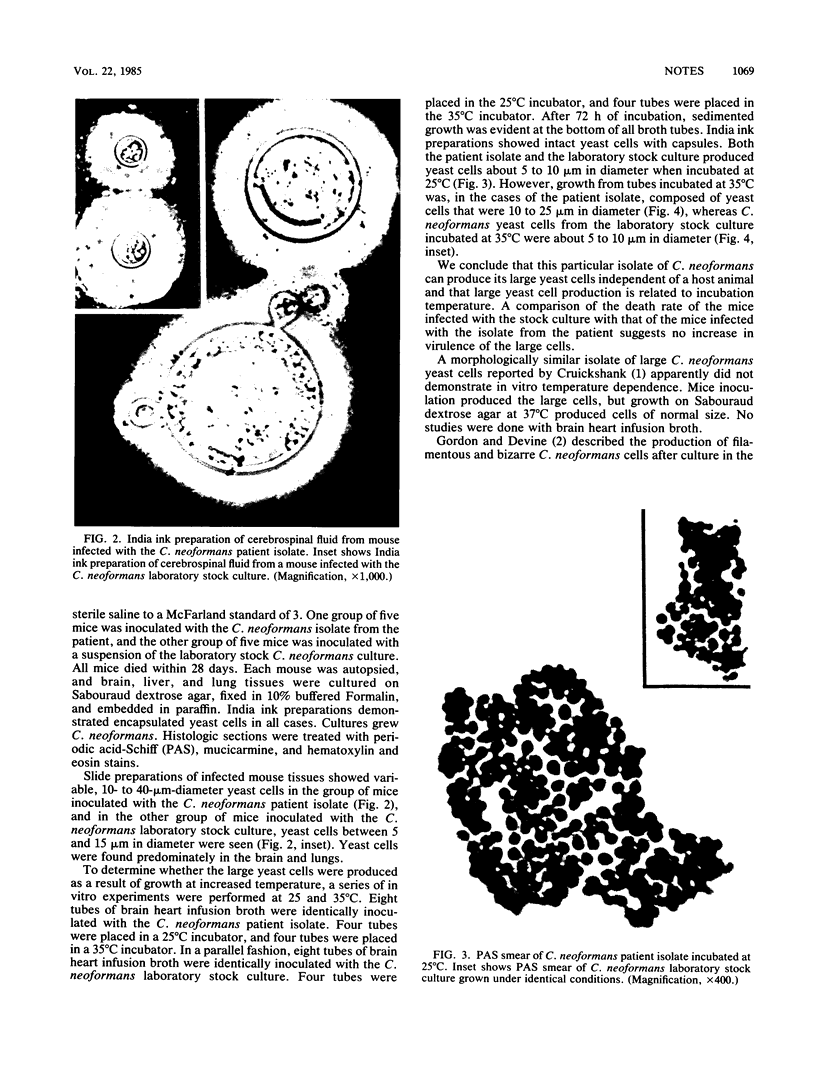 VOL. 22, 1985

NOTES 1069

FIG. 2. India ink preparation of cerebrospinal fluid from mouse infected with the C. neoformans patient isolate. Inset shows India ink preparation of cerebrospinal fluid from a mouse infected with the C. neoformans laboratory stock culture. (Magnification, ×1,000.)

sterile saline to a McFarland standard of 3. One group of five mice was inoculated with the C. neoformans isolate from the patient, and the other group of five mice was inoculated with a suspension of the laboratory stock C. neoformans culture. All mice died within 28 days. Each mouse was autopsied, and brain, liver, and lung tissues were cultured on Sabouraud dextrose agar, fixed in 10% buffered Formalin, and embedded in paraffin. India ink preparations demonstrated encapsulated yeast cells in all cases. Cultures grew C. neoformans. Histologic sections were treated with periodic acid-Schiff (PAS), mucicarmine, and hematoxylin and eosin stains.

Slide preparations of infected mouse tissues showed variable, 10- to 40-μm-diameter yeast cells in the group of mice inoculated with the C. neoformans patient isolate (Fig. 2), and in the other group of mice inoculated with the C. neoformans laboratory stock culture, yeast cells between 5 and 15 μm in diameter were seen (Fig. 2, inset). Yeast cells were found predominately in the brain and lungs.

To determine whether the large yeast cells were produced as a result of growth at increased temperature, a series of in vitro experiments were performed at 25 and 35°C. Eight tubes of brain heart infusion broth were identically inoculated with the C. neoformans patient isolate. Four tubes were placed in a 25°C incubator, and four tubes were placed in a 35°C incubator. In a parallel fashion, eight tubes of brain heart infusion broth were identically inoculated with the C. neoformans laboratory stock culture. Four tubes were placed in the 25°C incubator, and four tubes were placed in the 35°C incubator. After 72 h of incubation, sedimented growth was evident at the bottom of all broth tubes. India ink preparations showed intact yeast cells with capsules. Both the patient isolate and the laboratory stock culture produced yeast cells about 5 to 10 μm in diameter when incubated at 25°C (Fig. 3). However, growth from tubes incubated at 35°C was, in the cases of the patient isolate, composed of yeast cells that were 10 to 25 μm in diameter (Fig. 4), whereas C. neoformans yeast cells from the laboratory stock culture incubated at 35°C were about 5 to 10 μm in diameter (Fig. 4, inset).

We conclude that this particular isolate of C. neoformans can produce its large yeast cells independent of a host animal and that large yeast cell production is related to incubation temperature. A comparison of the death rate of the mice infected with the stock culture with that of the mice infected with the isolate from the patient suggests no increase in virulence of the large cells.

A morphologically similar isolate of large C. neoformans yeast cells reported by Cruickshank (1) apparently did not demonstrate in vitro temperature dependence. Mice inoculation produced the large cells, but growth on Sabouraud dextrose agar at 37°C produced cells of normal size. No studies were done with brain heart infusion broth.

Gordon and Devine (2) described the production of filamentous and bizarre C. neoformans cells after culture in the

FIG. 3. PAS smear of C. neoformans patient isolate incubated at 25°C. Inset shows PAS smear of C. neoformans laboratory stock culture grown under identical conditions. (Magnification, ×400.)